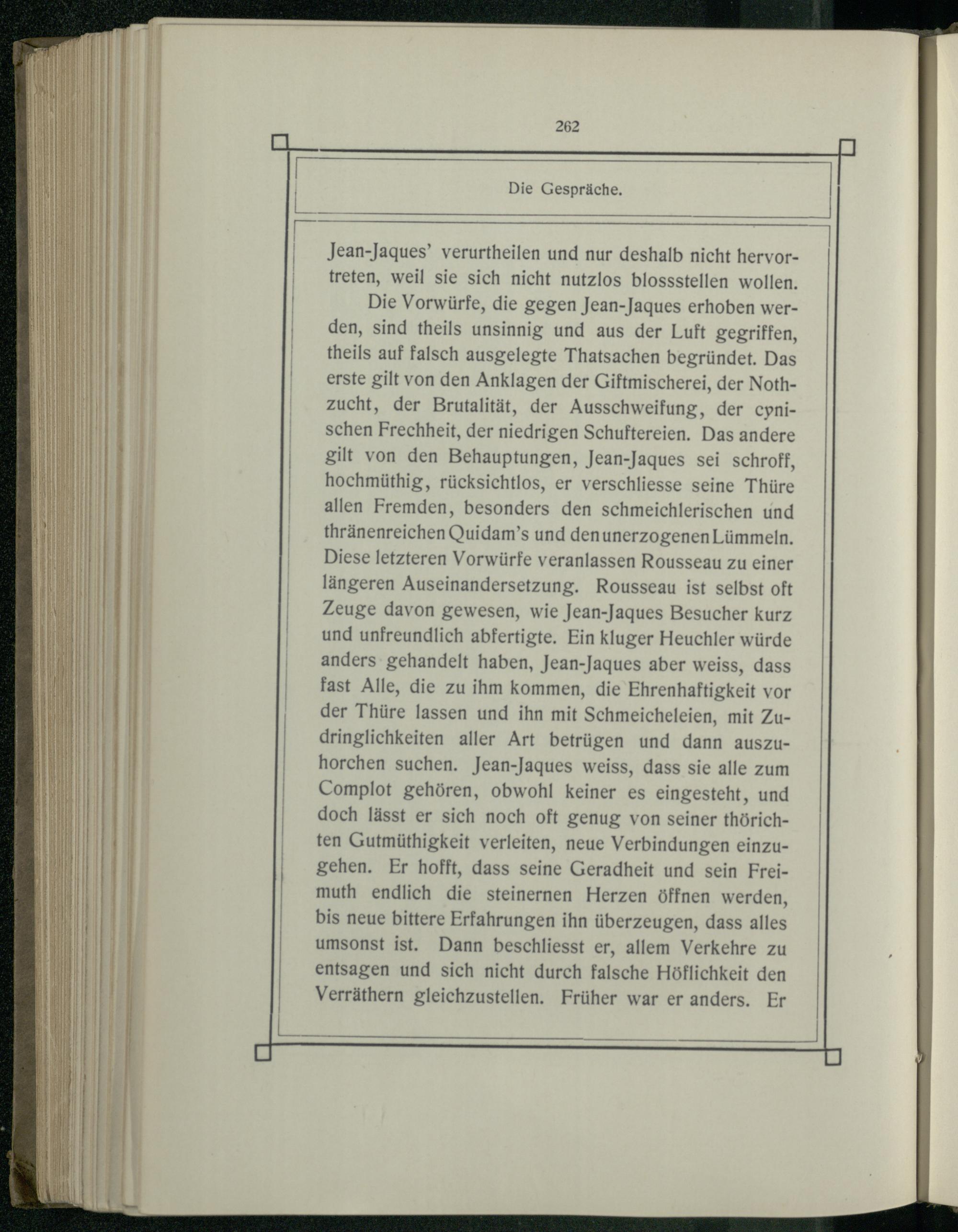 262

Die Gespräche.

Jean-Jaques' verurtheilen und nur deshalb nicht hervortreten, weil sie sich nicht nutzlos blossstellen wollen.

Die Vorwürfe, die gegen Jean-Jaques erhoben werden, sind theils unsinnig und aus der Luft gegriffen, theils auf falsch ausgelegte Thatsachen begründet. Das erste gilt von den Anklagen der Giftmischerei, der Nothzucht, der Brutalität, der Ausschweifung, der cynischen Frechheit, der niedrigen Schuftereien. Das andere gilt von den Behauptungen, Jean-Jaques sei schroff, hochmüthig, rücksichtlos, er verschliesse seine Thüre allen Fremden, besonders den schmeichlerischen und thränenreichen Quidam's und den unerzogenen Lümmeln. Diese letzteren Vorwürfe veranlassen Rousseau zu einer längeren Auseinandersetzung. Rousseau ist selbst oft Zeuge davon gewesen, wie Jean-Jaques Besucher kurz und unfreundlich abfertigte. Ein kluger Heuchler würde anders gehandelt haben, Jean-Jaques aber weiss, dass fast Alle, die zu ihm kommen, die Ehrenhaftigkeit vor der Thüre lassen und ihn mit Schmeicheleien, mit Zudringlichkeiten aller Art betrügen und dann auszuhorchen suchen. Jean-Jaques weiss, dass sie alle zum Complot gehören, obwohl keiner es eingesteht, und doch lässt er sich noch oft genug von seiner thörichten Gutmüthigkeit verleiten, neue Verbindungen einzugehen. Er hofft, dass seine Geradheit und sein Freimuth endlich die steinernen Herzen öffnen werden, bis neue bittere Erfahrungen ihn überzeugen, dass alles umsonst ist. Dann beschliesst er, allem Verkehre zu entsagen und sich nicht durch falsche Höflichkeit den Verräthern gleichzustellen. Früher war er anders. Er